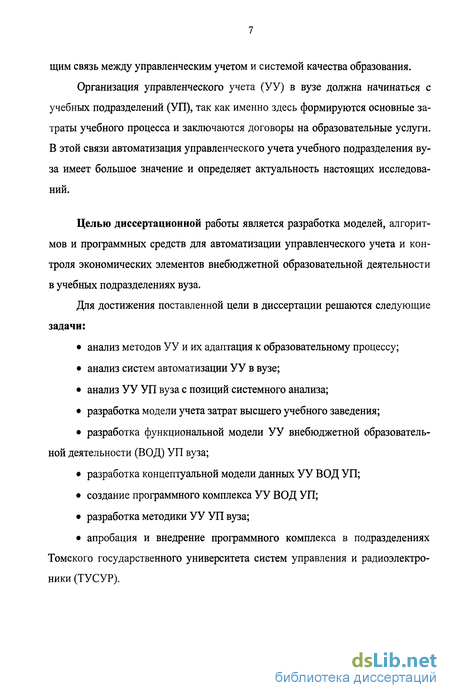 7

щим связь между управленческим учетом и системой качества образования.

Организация управленческого учета (УУ) в вузе должна начинаться с учебных подразделений (УП), так как именно здесь формируются основные затраты учебного процесса и заключаются договоры на образовательные услуги. В этой связи автоматизация управленческого учета учебного подразделения вуза имеет большое значение и определяет актуальность настоящих исследований.

Целью диссертационной работы является разработка моделей, алгоритмов и программных средств для автоматизации управленческого учета и контроля экономических элементов внебюджетной образовательной деятельности в учебных подразделениях вуза.

Для достижения поставленной цели в диссертации решаются следующие задачи:

• анализ методов УУ и их адаптация к образовательному процессу;

• анализ систем автоматизации УУ в вузе;

• анализ УУ УП вуза с позиций системного анализа;

• разработка модели учета затрат высшего учебного заведения;

• разработка функциональной модели УУ внебюджетной образовательной деятельности (ВОД) УП вуза;

• разработка концептуальной модели данных УУ ВОД УП;

• создание программного комплекса УУ ВОД УП;

• разработка методики УУ УП вуза;

• апробация и внедрение программного комплекса в подразделениях Томского государственного университета систем управления и радиоэлектроники (ТУСУР).

dsLib.net
библиотека диссертаций